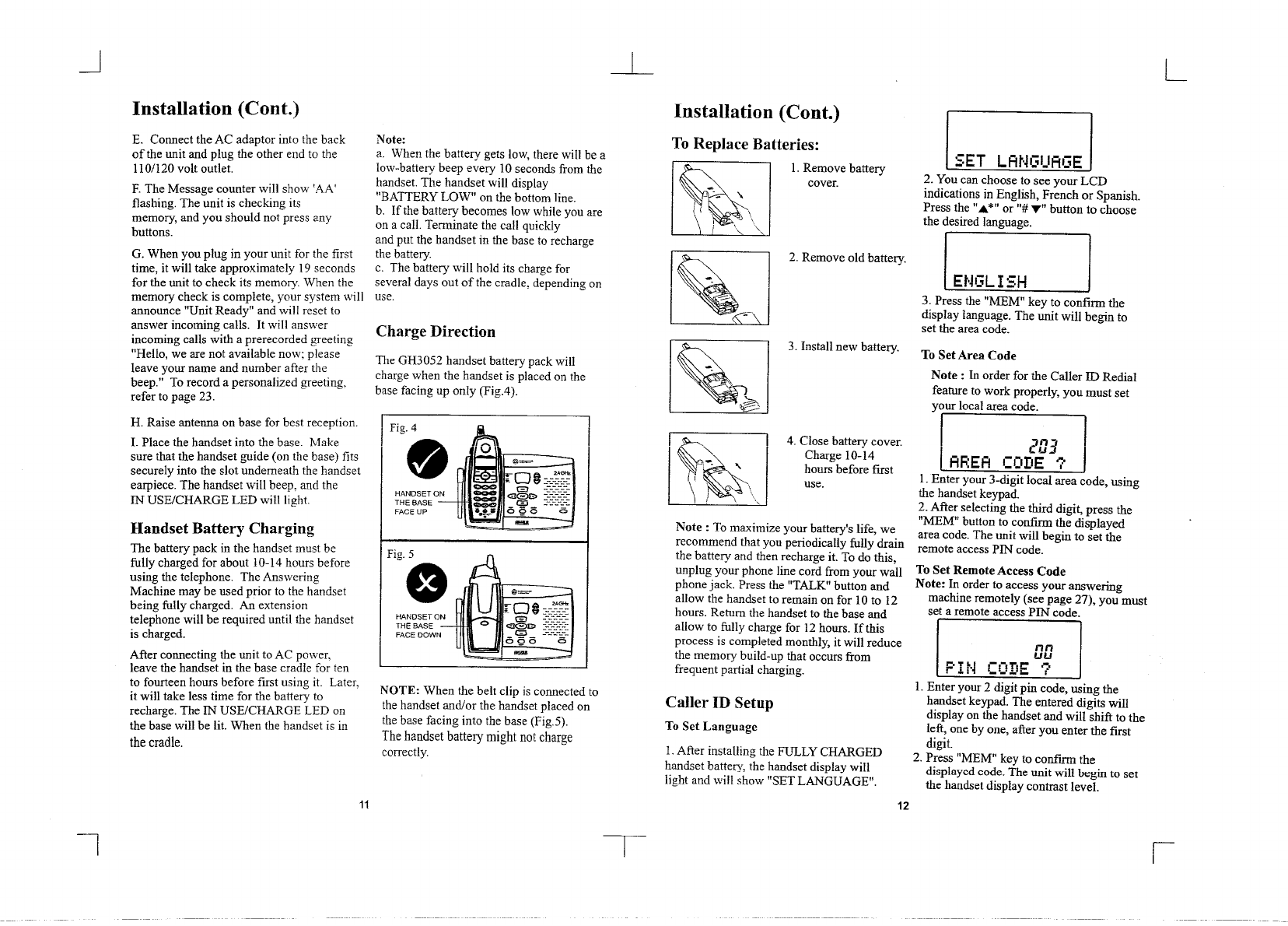 Installation (Cont.)

E. Connect the AC adaptor into the back of the unit and plug the other end to the 110/120 volt outlet.

F. The Message counter will show 'AA' flashing. The unit is checking its memory, and you should not press any buttons.

G. When you plug in your unit for the first time, it will take approximately 19 seconds for the unit to check its memory. When the memory check is complete, your system will announce "Unit Ready" and will reset to answer incoming calls. It will answer incoming calls with a prerecorded greeting "Hello, we are not available now; please leave your name and number after the beep." To record a personalized greeting, refer to page 23.

H. Raise antenna on base for best reception.

I. Place the handset into the base. Make sure that the handset guide (on the base) fits securely into the slot underneath the handset earpiece. The handset will beep, and the IN USE/CHARGE LED will light.

Handset Battery Charging

The battery pack in the handset must be fully charged for about 10-14 hours before using the telephone. The Answering Machine may be used prior to the handset being fully charged. An extension telephone will be required until the handset is charged.

After connecting the unit to AC power, leave the handset in the base cradle for ten to fourteen hours before first using it. Later, it will take less time for the battery to recharge. The IN USE/CHARGE LED on the base will be lit. When the handset is in the cradle.

Note:
a. When the battery gets low, there will be a low-battery beep every 10 seconds from the handset. The handset will display "BATTERY LOW" on the bottom line.
b. If the battery becomes low while you are on a call. Terminate the call quickly and put the handset in the base to recharge the battery.
c. The battery will hold its charge for several days out of the cradle, depending on use.

Charge Direction

The GH3052 handset battery pack will charge when the handset is placed on the base facing up only (Fig.4).

Fig. 4
HANDSET ON THE BASE FACE UP
2.4GHz

Fig. 5
HANDSET ON THE BASE FACE DOWN
2.4GHz

NOTE: When the belt clip is connected to the handset and/or the handset placed on the base facing into the base (Fig.5).
The handset battery might not charge correctly.

11

Installation (Cont.)

To Replace Batteries:

1. Remove battery cover.

2. Remove old battery.

3. Install new battery.

4. Close battery cover. Charge 10-14 hours before first use.

Note : To maximize your battery's life, we recommend that you periodically fully drain the battery and then recharge it. To do this, unplug your phone line cord from your wall phone jack. Press the "TALK" button and allow the handset to remain on for 10 to 12 hours. Return the handset to the base and allow to fully charge for 12 hours. If this process is completed monthly, it will reduce the memory build-up that occurs from frequent partial charging.

Caller ID Setup

To Set Language

1. After installing the FULLY CHARGED handset battery, the handset display will light and will show "SET LANGUAGE".

SET LANGUAGE

2. You can choose to see your LCD indications in English, French or Spanish. Press the "▲*" or "# ▼" button to choose the desired language.

ENGLISH

3. Press the "MEM" key to confirm the display language. The unit will begin to set the area code.

To Set Area Code

Note : In order for the Caller ID Redial feature to work properly, you must set your local area code.

203
AREA CODE ?

1. Enter your 3-digit local area code, using the handset keypad.
2. After selecting the third digit, press the "MEM" button to confirm the displayed area code. The unit will begin to set the remote access PIN code.

To Set Remote Access Code
Note: In order to access your answering machine remotely (see page 27), you must set a remote access PIN code.

00
PIN CODE ?

1. Enter your 2 digit pin code, using the handset keypad. The entered digits will display on the handset and will shift to the left, one by one, after you enter the first digit.
2. Press "MEM" key to confirm the displayed code. The unit will begin to set the handset display contrast level.

12